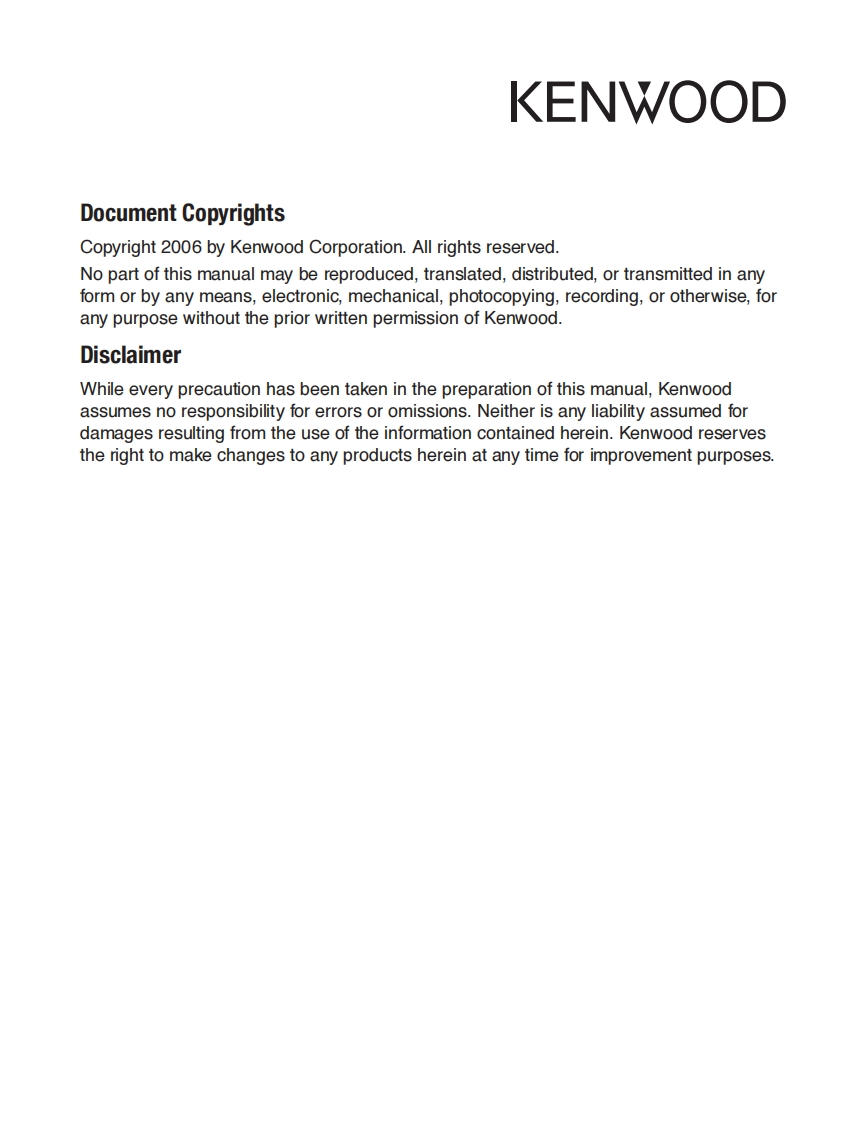 KENWOOD

Document Copyrights

Copyright 2006 by Kenwood Corporation. All rights reserved.

No part of this manual may be reproduced, translated, distributed, or transmitted in any form or by any means, electronic, mechanical, photocopying, recording, or otherwise, for any purpose without the prior written permission of Kenwood.

Disclaimer

While every precaution has been taken in the preparation of this manual, Kenwood assumes no responsibility for errors or omissions. Neither is any liability assumed for damages resulting from the use of the information contained herein. Kenwood reserves the right to make changes to any products herein at any time for improvement purposes.